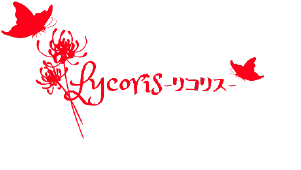 Lycoris-リコリス-